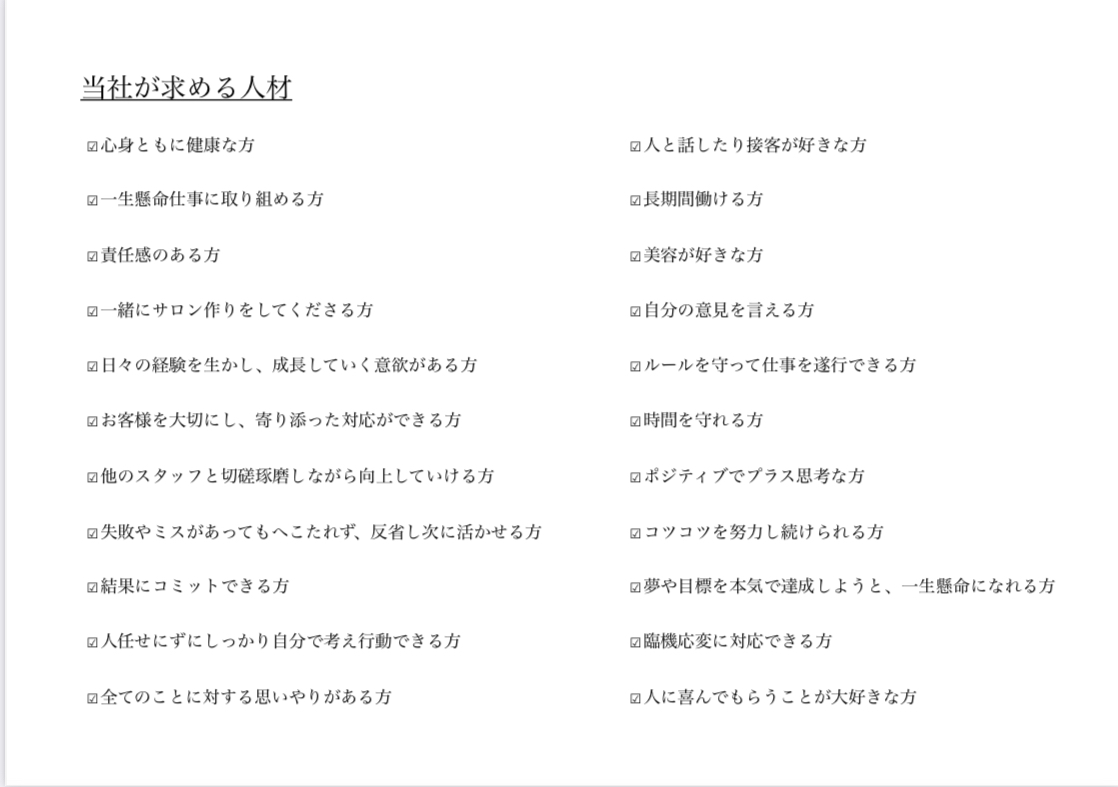 当社が求める人材

☑心身ともに健康な方

☑一生懸命仕事に取り組める方

☑責任感のある方

☑一緒にサロン作りをしてくださる方

☑日々の経験を生かし、成長していく意欲がある方

☑お客様を大切にし、寄り添った対応ができる方

☑他のスタッフと切磋琢磨しながら向上していける方

☑失敗やミスがあってもへこたれず、反省し次に活かせる方

☑結果にコミットできる方

☑人任せにずにしっかり自分で考え行動できる方

☑全てのことに対する思いやりがある方

☑人と話したり接客が好きな方

☑長期間働ける方

☑美容が好きな方

☑自分の意見を言える方

☑ルールを守って仕事を遂行できる方

☑時間を守れる方

☑ポジティブでプラス思考な方

☑コツコツを努力し続けられる方

☑夢や目標を本気で達成しようと、一生懸命になれる方

☑臨機応変に対応できる方

☑人に喜んでもらうことが大好きな方